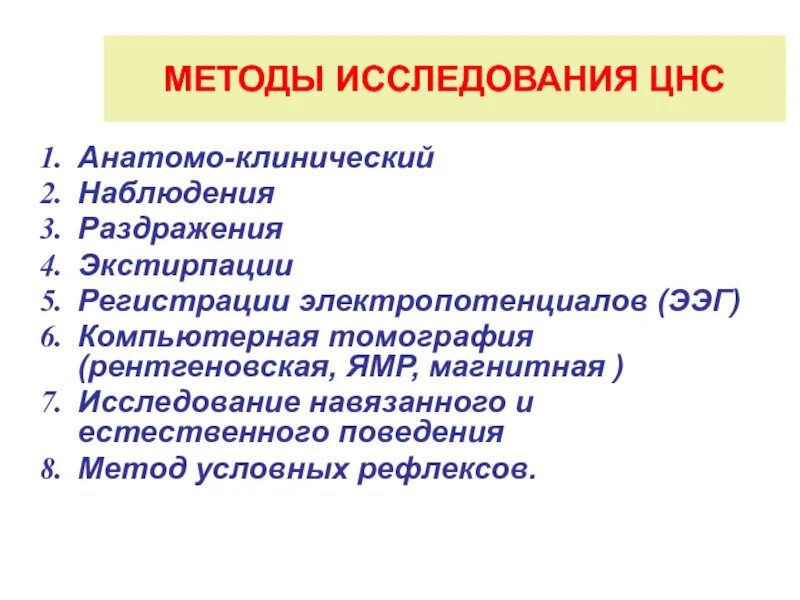 МЕТОДЫ ИССЛЕДОВАНИЯ ЦНС

1. Анатомо-клинический
2. Наблюдения
3. Раздражения
4. Экстирпации
5. Регистрации электропотенциалов (ЭЭГ)
6. Компьютерная томография (рентгеновская, ЯМР, магнитная )
7. Исследование навязанного и естественного поведения
8. Метод условных рефлексов.